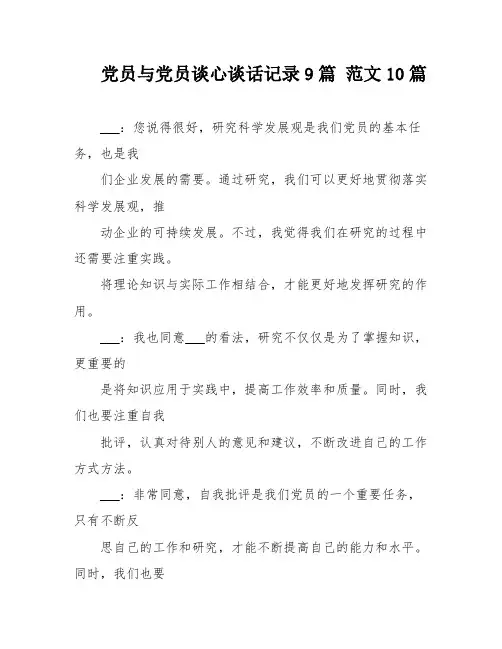 党员与党员谈心谈话记录9篇 范文10篇

___：您说得很好，研究科学发展观是我们党员的基本任务，也是我

们企业发展的需要。通过研究，我们可以更好地贯彻落实科学发展观，推

动企业的可持续发展。不过，我觉得我们在研究的过程中还需要注重实践。

将理论知识与实际工作相结合，才能更好地发挥研究的作用。

___：我也同意___的看法，研究不仅仅是为了掌握知识，更重要的

是将知识应用于实践中，提高工作效率和质量。同时，我们也要注重自我

批评，认真对待别人的意见和建议，不断改进自己的工作方式方法。

___：非常同意，自我批评是我们党员的一个重要任务，只有不断反

思自己的工作和研究，才能不断提高自己的能力和水平。同时，我们也要